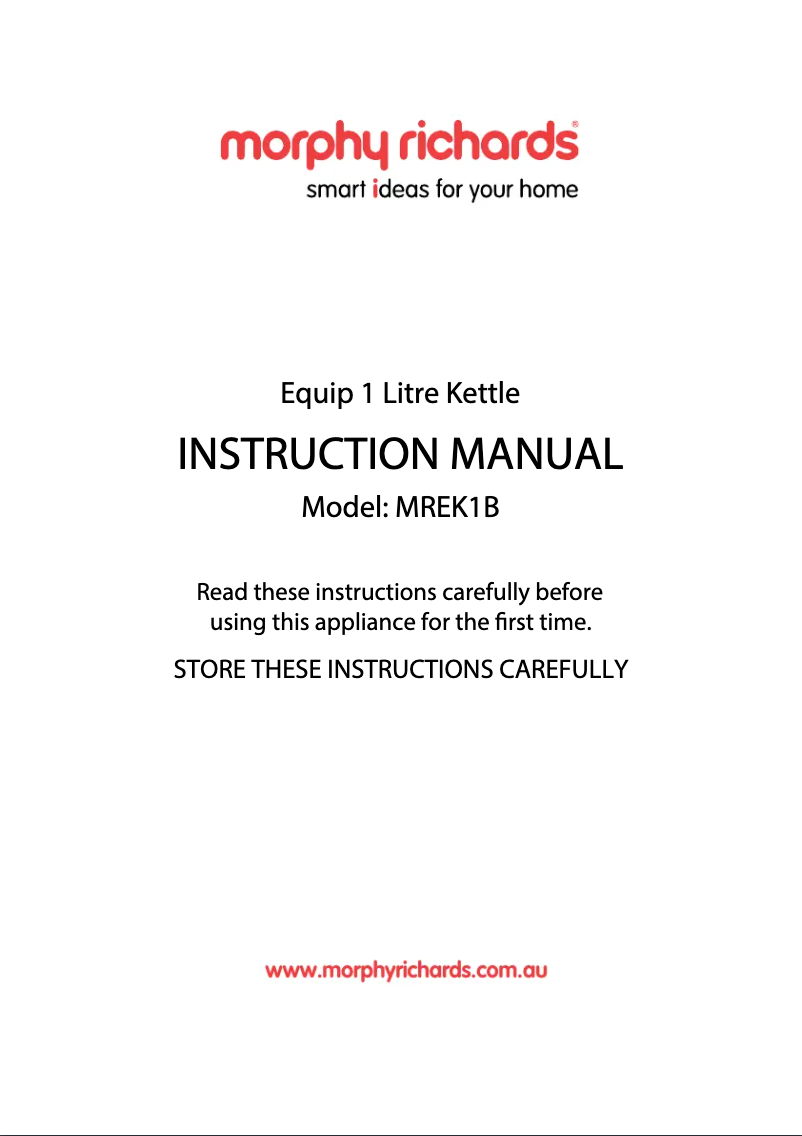 morphy richards®
smart ideas for your home

Equip 1 Litre Kettle

INSTRUCTION MANUAL

Model: MREK1B

Read these instructions carefully before using this appliance for the first time.

STORE THESE INSTRUCTIONS CAREFULLY

www.morphyrichards.com.au